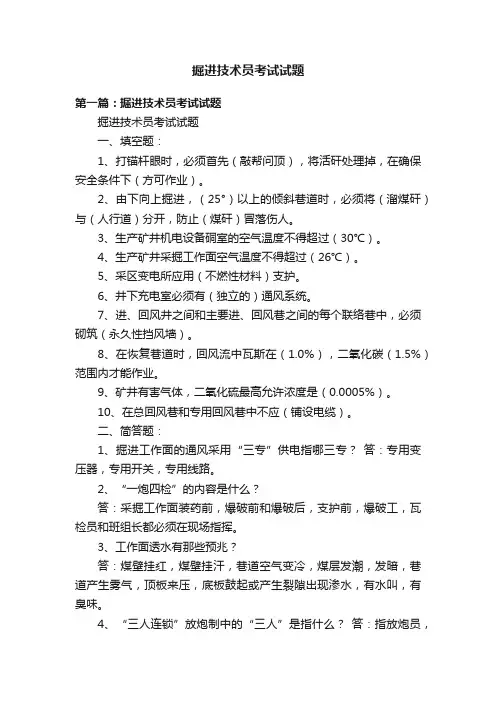 掘进技术员考试试题

第一篇：掘进技术员考试试题

掘进技术员考试试题

一、填空题：

1、打锚杆眼时，必须首先（敲帮问顶），将活矸处理掉，在确保安全条件下（方可作业）。

2、由下向上掘进，（25°）以上的倾斜巷道时，必须将（溜煤矸）与（人行道）分开，防止（煤矸）冒落伤人。

3、生产矿井机电设备硐室的空气温度不得超过（30℃）。

4、生产矿井采掘工作面空气温度不得超过（26℃）。

5、采区变电所应用（不燃性材料）支护。

6、井下充电室必须有（独立的）通风系统。

7、进、回风井之间和主要进、回风巷之间的每个联络巷中，必须砌筑（永久性挡风墙）。

8、在恢复巷道时，回风流中瓦斯在（1.0%），二氧化碳（1.5%）范围内才能作业。

9、矿井有害气体，二氧化硫最高允许浓度是（0.0005%）。

10、在总回风巷和专用回风巷中不应（铺设电缆）。

二、简答题：

1、掘进工作面的通风采用“三专”供电指哪三专？ 答：专用变压器，专用开关，专用线路。

2、“一炮四检”的内容是什么？

答：采掘工作面装药前，爆破前和爆破后，支护前，爆破工，瓦检员和班组长都必须在现场指挥。

3、工作面透水有那些预兆？

答：煤壁挂红，煤壁挂汗，巷道空气变冷，煤层发潮，发暗，巷道产生雾气，顶板来压，底板鼓起或产生裂隙出现渗水，有水叫，有臭味。

4、“三人连锁”放炮制中的“三人”是指什么？ 答：指放炮员，